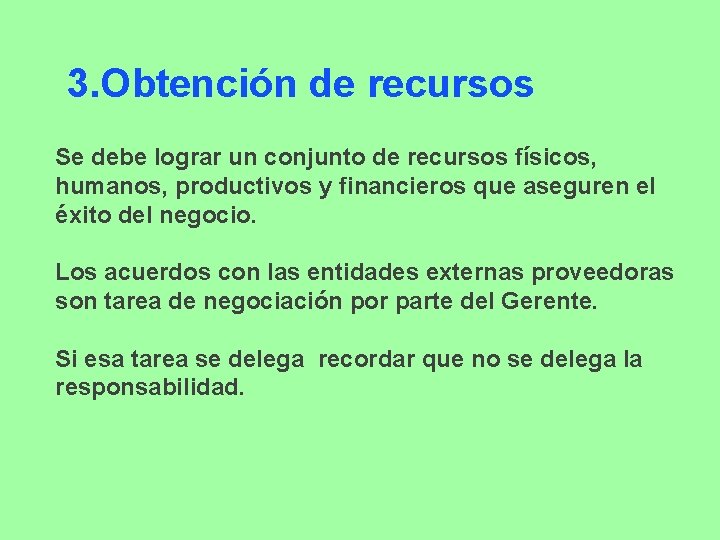 3.Obtención de recursos

Se debe lograr un conjunto de recursos físicos, humanos, productivos y financieros que aseguren el éxito del negocio.

Los acuerdos con las entidades externas proveedoras son tarea de negociación por parte del Gerente.

Si esa tarea se delega  recordar que no se delega la responsabilidad.